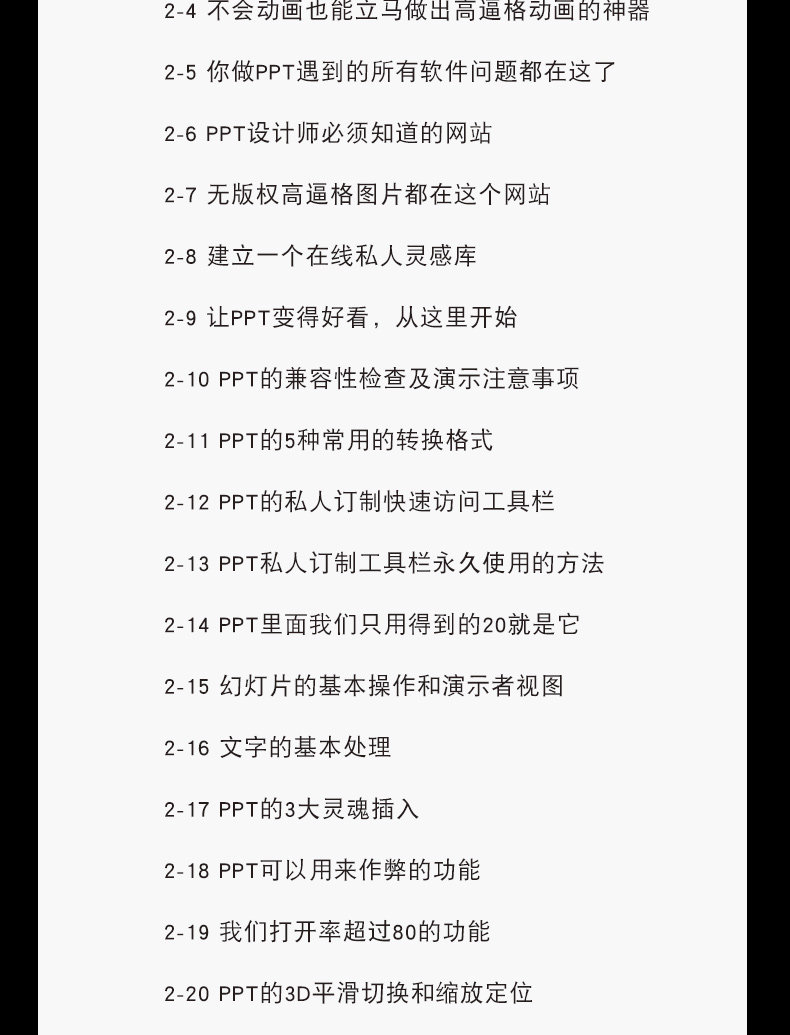 2-4 不会动画也能立马做出高逼格动画的神器

2-5 你做PPT遇到的所有软件问题都在这了

2-6 PPT设计师必须知道的网站

2-7 无版权高逼格图片都在这个网站

2-8 建立一个在线私人灵感库

2-9 让PPT变得好看，从这里开始

2-10 PPT的兼容性检查及演示注意事项

2-11 PPT的5种常用的转换格式

2-12 PPT的私人订制快速访问工具栏

2-13 PPT私人订制工具栏永久使用的方法

2-14 PPT里面我们只用得到的20就是它

2-15 幻灯片的基本操作和演示者视图

2-16 文字的基本处理

2-17 PPT的3大灵魂插入

2-18 PPT可以用来作弊的功能

2-19 我们打开率超过80的功能

2-20 PPT的3D平滑切换和缩放定位